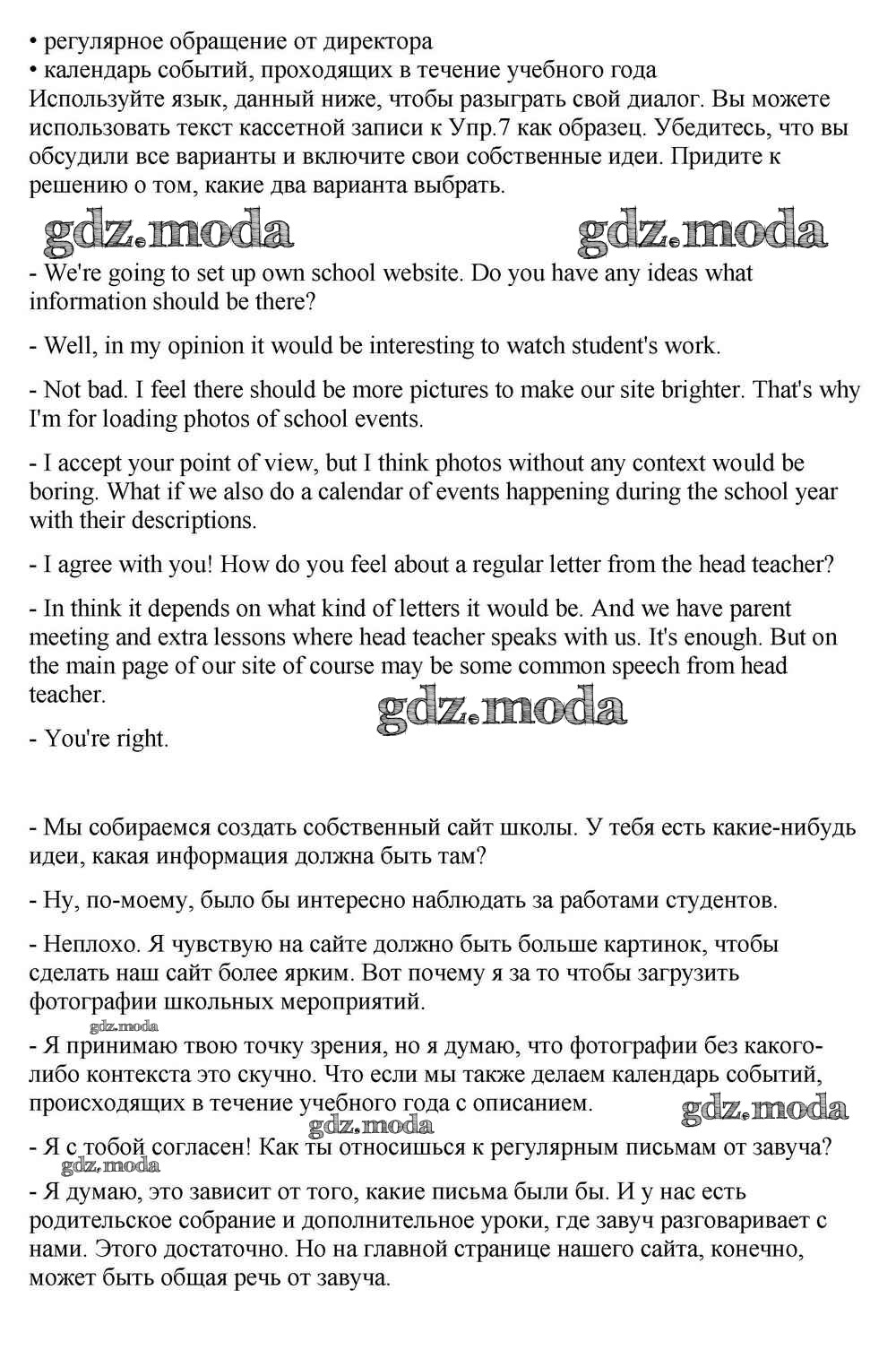 • регулярное обращение от директора
• календарь событий, проходящих в течение учебного года
Используйте язык, данный ниже, чтобы разыграть свой диалог. Вы можете использовать текст кассетной записи к Упр.7 как образец. Убедитесь, что вы обсудили все варианты и включите свои собственные идеи. Придите к решению о том, какие два варианта выбрать.

gdz.moda gdz.moda

- We're going to set up own school website. Do you have any ideas what information should be there?

- Well, in my opinion it would be interesting to watch student's work.

- Not bad. I feel there should be more pictures to make our site brighter. That's why I'm for loading photos of school events.

- I accept your point of view, but I think photos without any context would be boring. What if we also do a calendar of events happening during the school year with their descriptions.

- I agree with you! How do you feel about a regular letter from the head teacher?

- In think it depends on what kind of letters it would be. And we have parent meeting and extra lessons where head teacher speaks with us. It's enough. But on the main page of our site of course may be some common speech from head teacher.

gdz.moda

- You're right.

- Мы собираемся создать собственный сайт школы. У тебя есть какие-нибудь идеи, какая информация должна быть там?

- Ну, по-моему, было бы интересно наблюдать за работами студентов.

- Неплохо. Я чувствую на сайте должно быть больше картинок, чтобы сделать наш сайт более ярким. Вот почему я за то чтобы загрузить фотографии школьных мероприятий.

gdz.moda

- Я принимаю твою точку зрения, но я думаю, что фотографии без какого-либо контекста это скучно. Что если мы также делаем календарь событий, происходящих в течение учебного года с описанием.

gdz.moda gdz.moda

- Я с тобой согласен! Как ты относишься к регулярным письмам от завуча?

gdz.moda

- Я думаю, это зависит от того, какие письма были бы. И у нас есть родительское собрание и дополнительное уроки, где завуч разговаривает с нами. Этого достаточно. Но на главной странице нашего сайта, конечно, может быть общая речь от завуча.